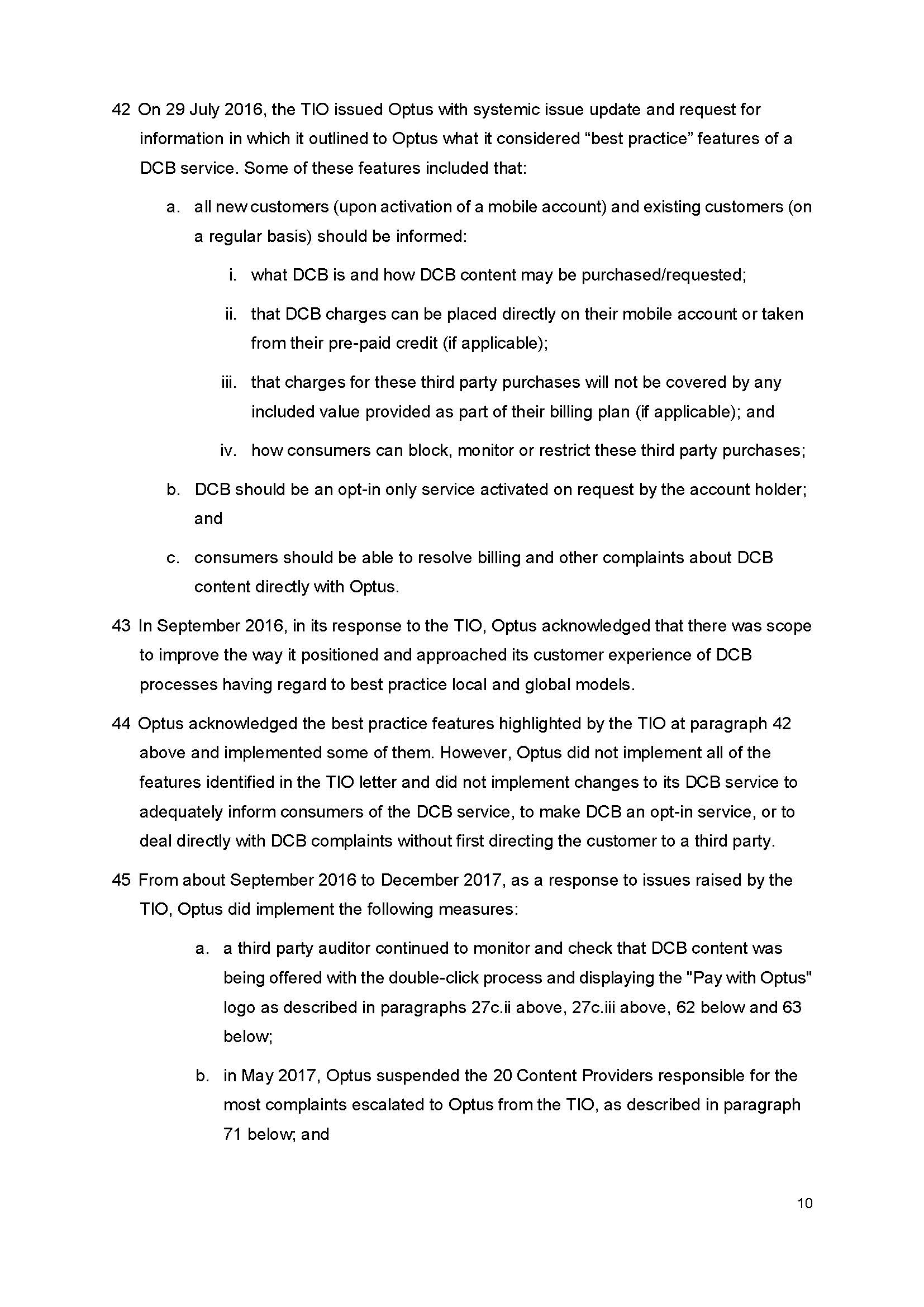 42 On 29 July 2016, the TIO issued Optus with systemic issue update and request for information in which it outlined to Optus what it considered “best practice” features of a DCB service. Some of these features included that:

a. all new customers (upon activation of a mobile account) and existing customers (on a regular basis) should be informed:

i. what DCB is and how DCB content may be purchased/requested;

ii. that DCB charges can be placed directly on their mobile account or taken from their pre-paid credit (if applicable);

iii. that charges for these third party purchases will not be covered by any included value provided as part of their billing plan (if applicable); and

iv. how consumers can block, monitor or restrict these third party purchases;

b. DCB should be an opt-in only service activated on request by the account holder; and

c. consumers should be able to resolve billing and other complaints about DCB content directly with Optus.

43 In September 2016, in its response to the TIO, Optus acknowledged that there was scope to improve the way it positioned and approached its customer experience of DCB processes having regard to best practice local and global models.

44 Optus acknowledged the best practice features highlighted by the TIO at paragraph 42 above and implemented some of them. However, Optus did not implement all of the features identified in the TIO letter and did not implement changes to its DCB service to adequately inform consumers of the DCB service, to make DCB an opt-in service, or to deal directly with DCB complaints without first directing the customer to a third party.

45 From about September 2016 to December 2017, as a response to issues raised by the TIO, Optus did implement the following measures:

a. a third party auditor continued to monitor and check that DCB content was being offered with the double-click process and displaying the "Pay with Optus" logo as described in paragraphs 27c.ii above, 27c.iii above, 62 below and 63 below;

b. in May 2017, Optus suspended the 20 Content Providers responsible for the most complaints escalated to Optus from the TIO, as described in paragraph 71 below; and

10